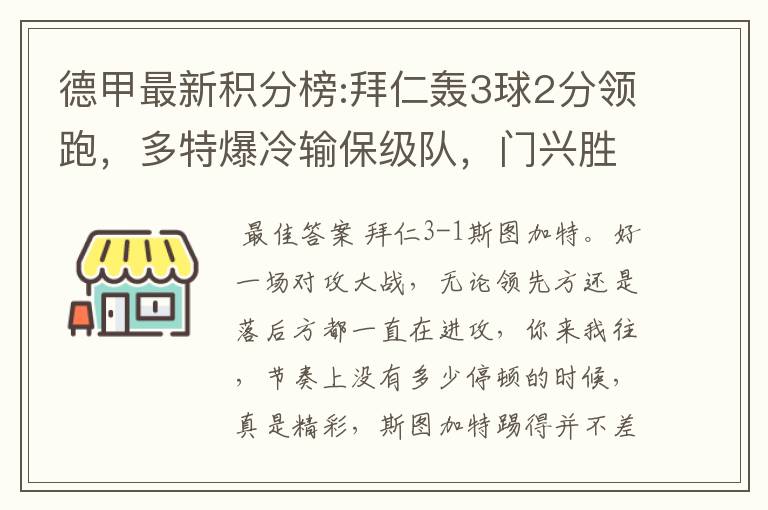 德甲最新积分榜:拜仁轰3球2分领跑，多特爆冷输保级队，门兴胜

最佳答案 拜仁3-1斯图加特。好一场对攻大战，无论领先方还是落后方都一直在进攻，你来我往，节奏上没有多少停顿的时候，真是精彩，斯图加特踢得并不差